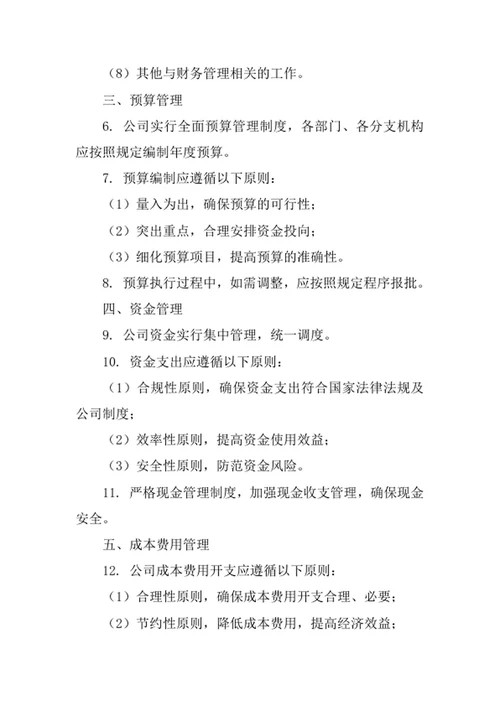 （8）其他与财务管理相关的工作。

三、预算管理

6. 公司实行全面预算管理制度，各部门、各分支机构应按照规定编制年度预算。

7. 预算编制应遵循以下原则：

（1）量入为出，确保预算的可行性；

（2）突出重点，合理安排资金投向；

（3）细化预算项目，提高预算的准确性。

8. 预算执行过程中，如需调整，应按照规定程序报批。

四、资金管理

9. 公司资金实行集中管理，统一调度。

10. 资金支出应遵循以下原则：

（1）合规性原则，确保资金支出符合国家法律法规及公司制度；

（2）效率性原则，提高资金使用效益；

（3）安全性原则，防范资金风险。

11. 严格现金管理制度，加强现金收支管理，确保现金安全。

五、成本费用管理

12. 公司成本费用开支应遵循以下原则：

（1）合理性原则，确保成本费用开支合理、必要；

（2）节约性原则，降低成本费用，提高经济效益；